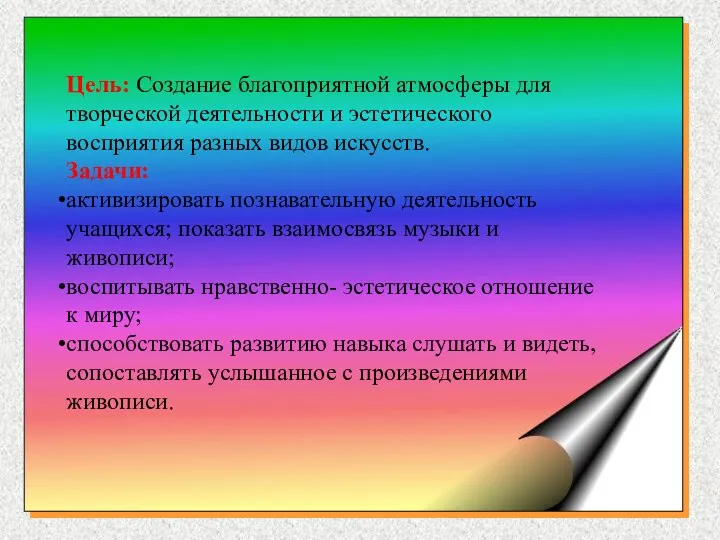 Цель: Создание благоприятной атмосферы для творческой деятельности и эстетического восприятия разных видов искусств.

Задачи:

•активизировать познавательную деятельность учащихся; показать взаимосвязь музыки и живописи;

•воспитывать нравственно- эстетическое отношение к миру;

•способствовать развитию навыка слушать и видеть, сопоставлять услышанное с произведениями живописи.